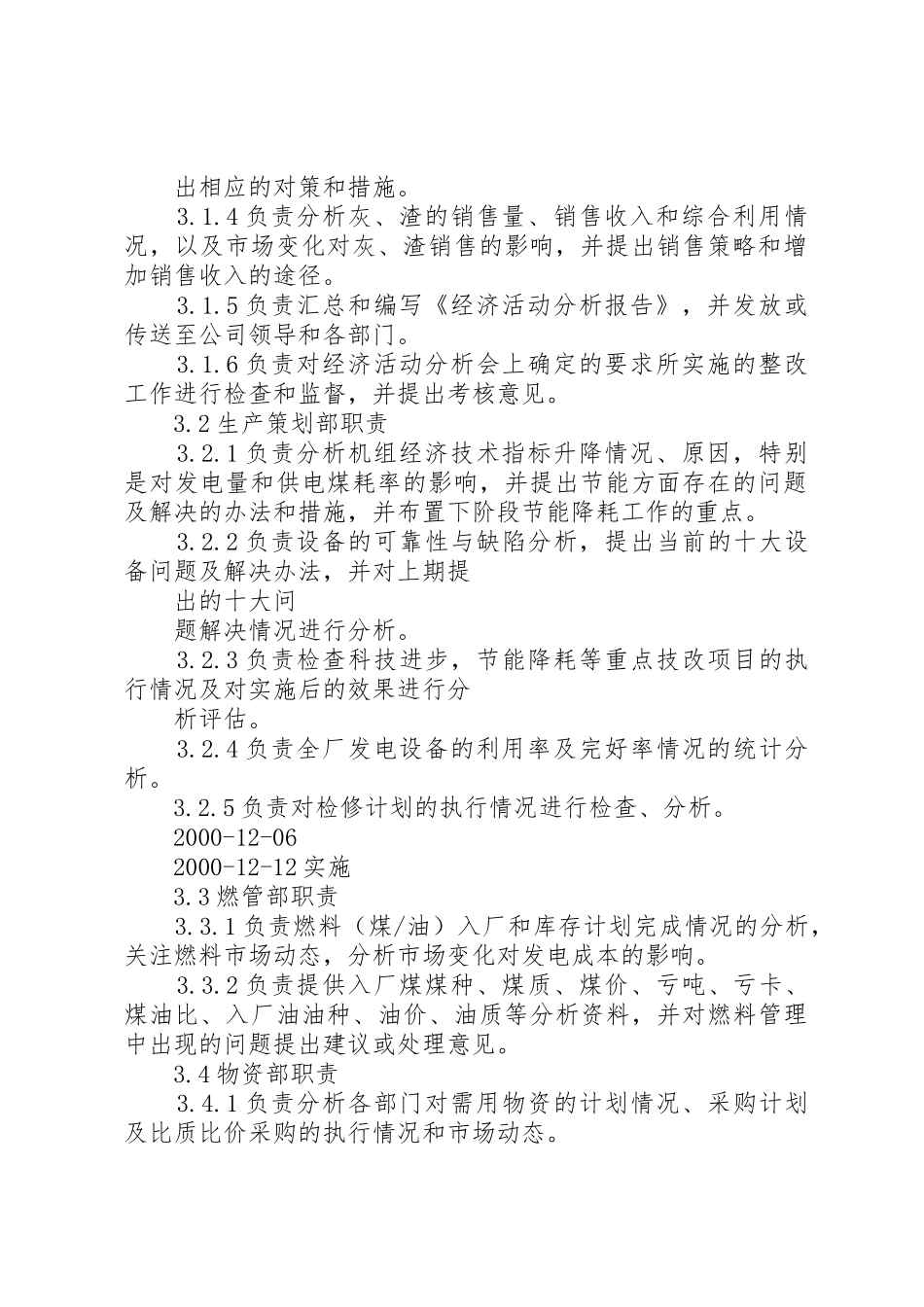 出相应的对策和措施。

3.1.4 负责分析灰、渣的销售量、销售收入和综合利用情况，以及市场变化对灰、渣销售的影响，并提出销售策略和增加销售收入的途径。

3.1.5 负责汇总和编写《经济活动分析报告》，并发放或传送至公司领导和各部门。

3.1.6 负责对经济活动分析会上确定的要求所实施的整改工作进行检查和监督，并提出考核意见。

3.2 生产策划部职责

3.2.1 负责分析机组经济技术指标升降情况、原因，特别是对发电量和供电煤耗率的影响，并提出节能方面存在的问题及解决的办法和措施，并布置下阶段节能降耗工作的重点。

3.2.2 负责设备的可靠性与缺陷分析，提出当前的十大设备问题及解决办法，并对上期提

出的十大问

题解决情况进行分析。

3.2.3 负责检查科技进步，节能降耗等重点技改项目的执行情况及对实施后的效果进行分

析评估。

3.2.4 负责全厂发电设备的利用率及完好率情况的统计分析。

3.2.5 负责对检修计划的执行情况进行检查、分析。

2000-12-06

2000-12-12 实施

3.3 燃管部职责

3.3.1 负责燃料（煤/油）入厂和库存计划完成情况的分析，关注燃料市场动态，分析市场变化对发电成本的影响。

3.3.2 负责提供入厂煤煤种、煤质、煤价、亏吨、亏卡、煤油比、入厂油油种、油价、油质等分析资料，并对燃料管理中出现的问题提出建议或处理意见。

3.4 物资部职责

3.4.1 负责分析各部门对需用物资的计划情况、采购计划及比质比价采购的执行情况和市场动态。